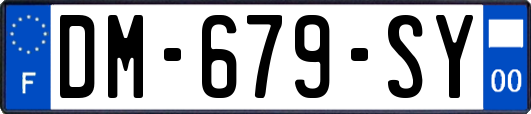 F

DM-679-SY

00